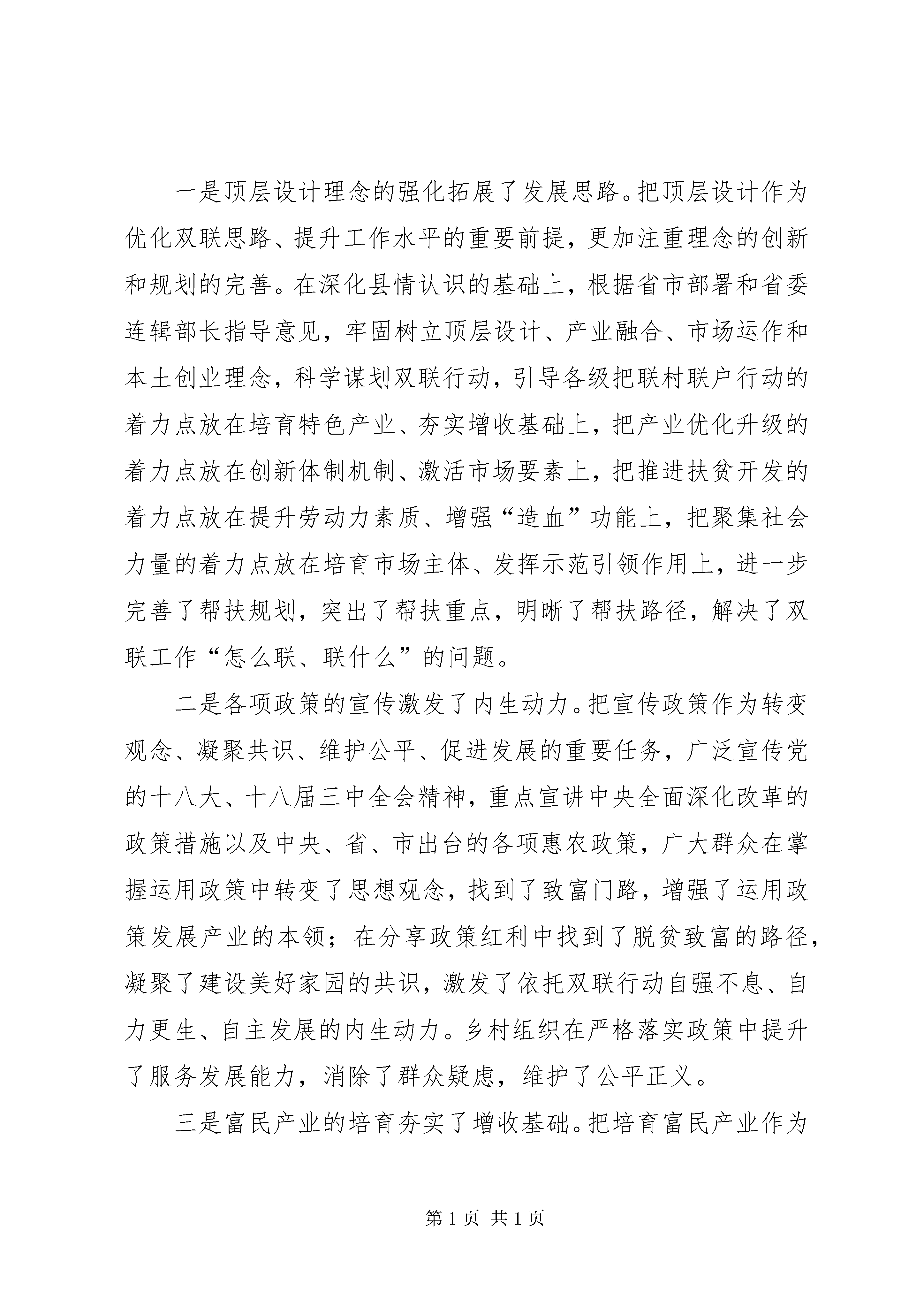 一是顶层设计理念的强化拓展了发展思路。把顶层设计作为优化双联思路、提升工作水平的重要前提，更加注重理念的创新和规划的完善。在深化县情认识的基础上，根据省市部署和省委连辑部长指导意见，牢固树立顶层设计、产业融合、市场运作和本土创业理念，科学谋划双联行动，引导各级把联村联户行动的着力点放在培育特色产业、夯实增收基础上，把产业优化升级的着力点放在创新体制机制、激活市场要素上，把推进扶贫开发的着力点放在提升劳动力素质、增强“造血”功能上，把聚集社会力量的着力点放在培育市场主体、发挥示范引领作用上，进一步完善了帮扶规划，突出了帮扶重点，明晰了帮扶路径，解决了双联工作“怎么联、联什么”的问题。

二是各项政策的宣传激发了内生动力。把宣传政策作为转变观念、凝聚共识、维护公平、促进发展的重要任务，广泛宣传党的十八大、十八届三中全会精神，重点宣讲中央全面深化改革的政策措施以及中央、省、市出台的各项惠农政策，广大群众在掌握运用政策中转变了思想观念，找到了致富门路，增强了运用政策发展产业的本领；在分享政策红利中找到了脱贫致富的路径，凝聚了建设美好家园的共识，激发了依托双联行动自强不息、自力更生、自主发展的内生动力。乡村组织在严格落实政策中提升了服务发展能力，消除了群众疑虑，维护了公平正义。

三是富民产业的培育夯实了增收基础。把培育富民产业作为

第 1 页 共 1 页